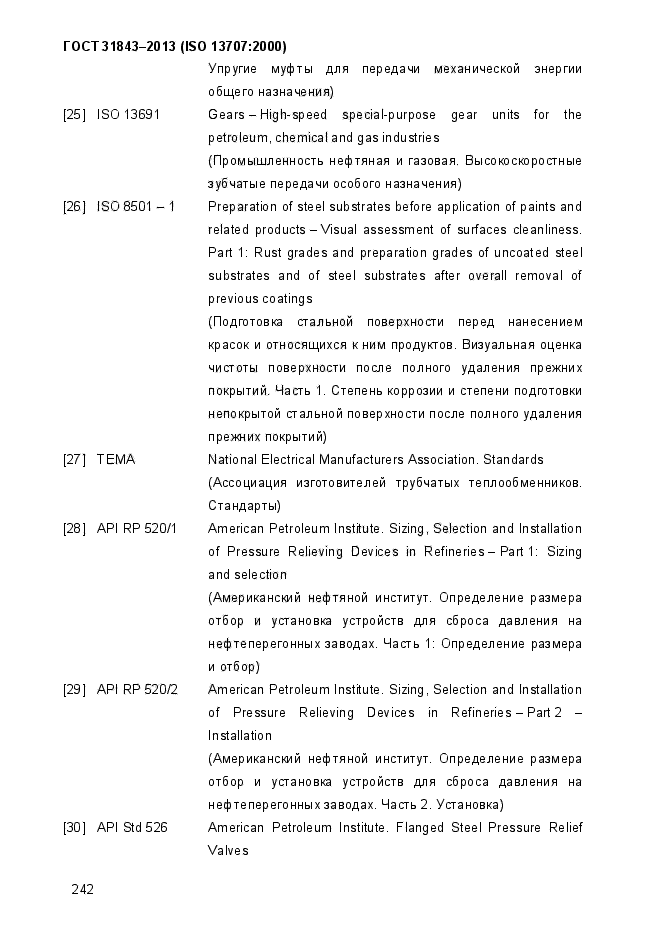 ГОСТ 31843–2013 (ISO 13707:2000)

Упругие муфты для передачи механической энергии общего назначения)

[25] ISO 13691 Gears – High-speed special-purpose gear units for the petroleum, chemical and gas industries
(Промышленность нефтяная и газовая. Высокоскоростные зубчатые передачи особого назначения)

[26] ISO 8501 – 1 Preparation of steel substrates before application of paints and related products – Visual assessment of surfaces cleanliness. Part 1: Rust grades and preparation grades of uncoated steel substrates and of steel substrates after overall removal of previous coatings
(Подготовка стальной поверхности перед нанесением красок и относящихся к ним продуктов. Визуальная оценка чистоты поверхности после полного удаления прежних покрытий. Часть 1. Степень коррозии и степени подготовки непокрытой стальной поверхности после полного удаления прежних покрытий)

[27] TEMA National Electrical Manufacturers Association. Standards
(Ассоциация изготовителей трубчатых теплообменников. Стандарты)

[28] API RP 520/1 American Petroleum Institute. Sizing, Selection and Installation of Pressure Relieving Devices in Refineries – Part 1: Sizing and selection
(Американский нефтяной институт. Определение размера отбор и установка устройств для сброса давления на нефтеперегонных заводах. Часть 1: Определение размера и отбор)

[29] API RP 520/2 American Petroleum Institute. Sizing, Selection and Installation of Pressure Relieving Devices in Refineries – Part 2 – Installation
(Американский нефтяной институт. Определение размера отбор и установка устройств для сброса давления на нефтеперегонных заводах. Часть 2. Установка)

[30] API Std 526 American Petroleum Institute. Flanged Steel Pressure Relief Valves

242